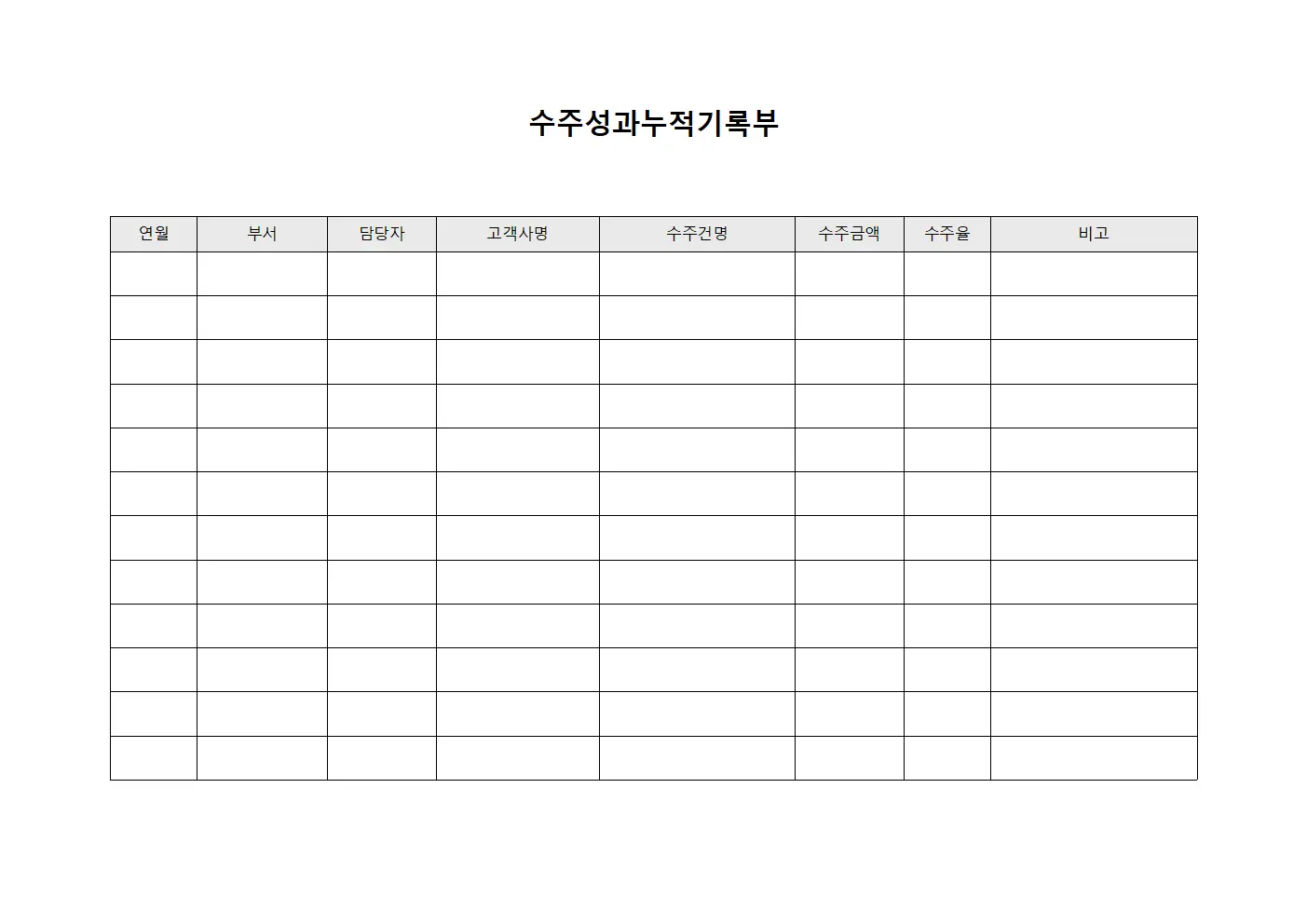 수주성과누적기록부

| 연월 | 부서 | 담당자 | 고객사명 | 수주건명 | 수주금액 | 수주율 | 비고 |
|---|---|---|---|---|---|---|---|
| | | | | | | | |
| | | | | | | | |
| | | | | | | | |
| | | | | | | | |
| | | | | | | | |
| | | | | | | | |
| | | | | | | | |
| | | | | | | | |
| | | | | | | | |
| | | | | | | | |
| | | | | | | | |
| | | | | | | | |